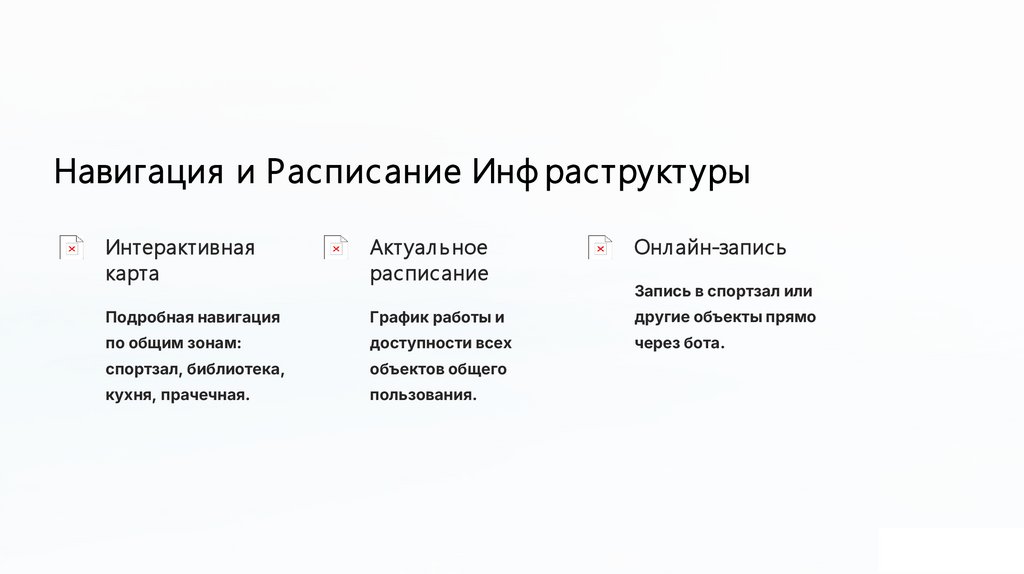 Навигация и Расписание Инфраструктуры

Интерактивная карта

Подробная навигация по общим зонам: спортзал, библиотека, кухня, прачечная.

Актуальное расписание

График работы и доступности всех объектов общего пользования.

Онлайн-запись

Запись в спортзал или другие объекты прямо через бота.